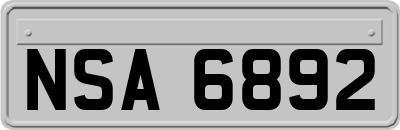 NSA 6892